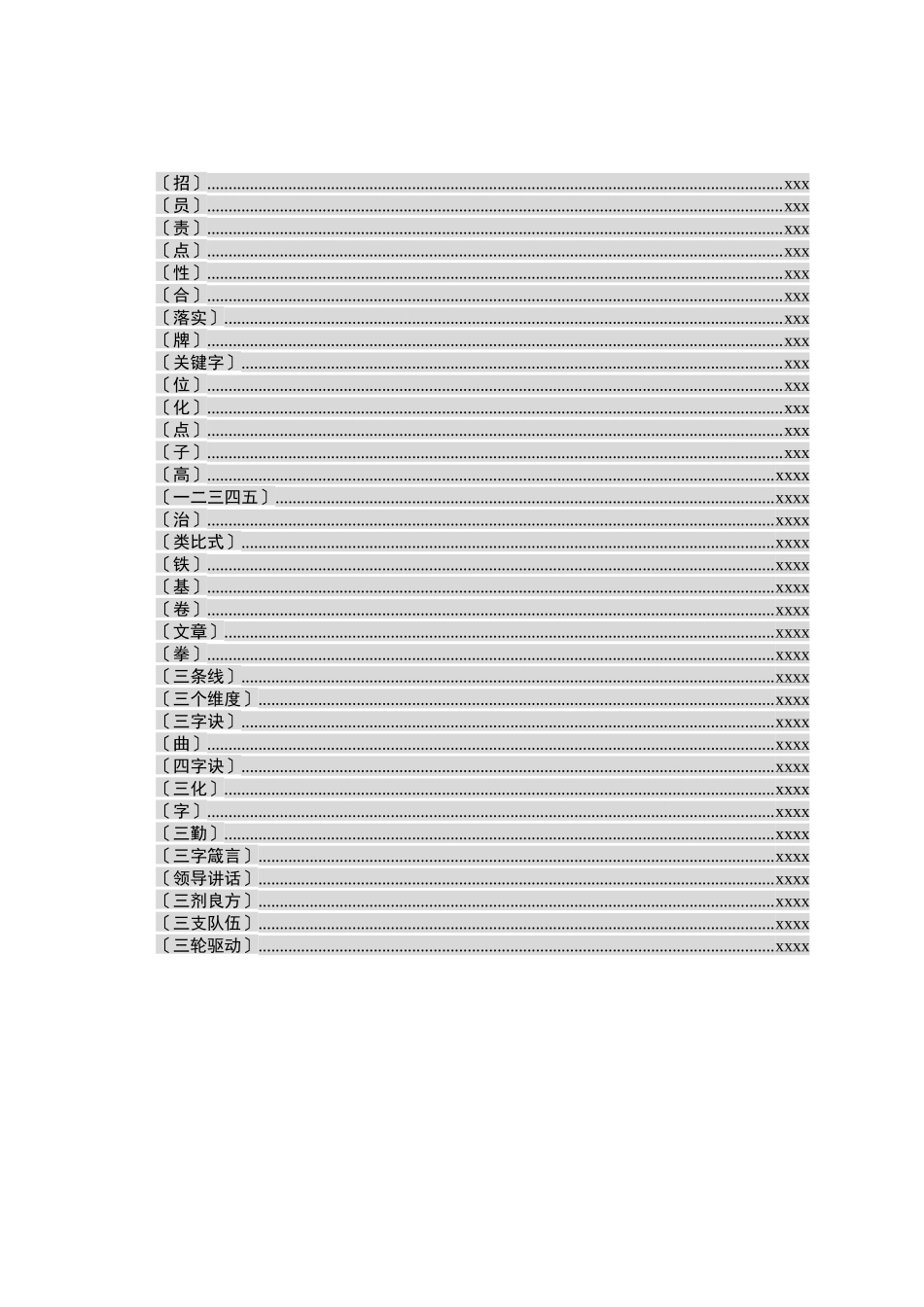 〔招〕......xxx
〔员〕......xxx
〔责〕......xxx
〔点〕......xxx
〔性〕......xxx
〔合〕......xxx
〔落实〕......xxx
〔牌〕......xxx
〔关键字〕......xxx
〔位〕......xxx
〔化〕......xxx
〔点〕......xxx
〔子〕......xxx
〔高〕......xxxx
〔一二三四五〕......xxxx
〔治〕......xxxx
〔类比式〕......xxxx
〔铁〕......xxxx
〔基〕......xxxx
〔卷〕......xxxx
〔文章〕......xxxx
〔拳〕......xxxx
〔三条线〕......xxxx
〔三个维度〕......xxxx
〔三字诀〕......xxxx
〔曲〕......xxxx
〔四字诀〕......xxxx
〔三化〕......xxxx
〔字〕......xxxx
〔三勤〕......xxxx
〔三字箴言〕......xxxx
〔领导讲话〕......xxxx
〔三剂良方〕......xxxx
〔三支队伍〕......xxxx
〔三轮驱动〕......xxxx